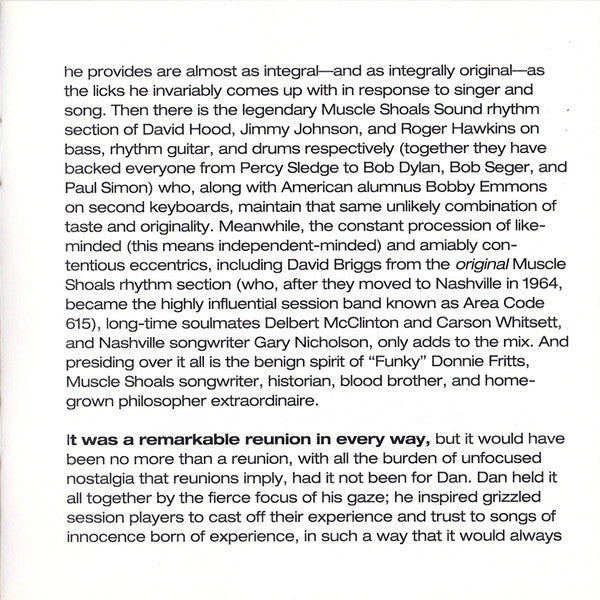 he provides are almost as integral—and as integrally original—as the licks he invariably comes up with in response to singer and song. Then there is the legendary Muscle Shoals Sound rhythm section of David Hood, Jimmy Johnson, and Roger Hawkins on bass, rhythm guitar, and drums respectively (together they have backed everyone from Percy Sledge to Bob Dylan, Bob Seger, and Paul Simon) who, along with American alumnus Bobby Emmons on second keyboards, maintain that same unlikely combination of taste and originality. Meanwhile, the constant procession of like-minded (this means independent-minded) and amiably contentious eccentrics, including David Briggs from the original Muscle Shoals rhythm section (who, after they moved to Nashville in 1964, became the highly influential session band known as Area Code 615), long-time soulmates Delbert McClinton and Carson Whitsett, and Nashville songwriter Gary Nicholson, only adds to the mix. And presiding over it all is the benign spirit of "Funky" Donnie Fritts, Muscle Shoals songwriter, historian, blood brother, and home-grown philosopher extraordinaire.

It was a remarkable reunion in every way, but it would have been no more than a reunion, with all the burden of unfocused nostalgia that reunions imply, had it not been for Dan. Dan held it all together by the fierce focus of his gaze; he inspired grizzled session players to cast off their experience and trust to songs of innocence born of experience, in such a way that it would always